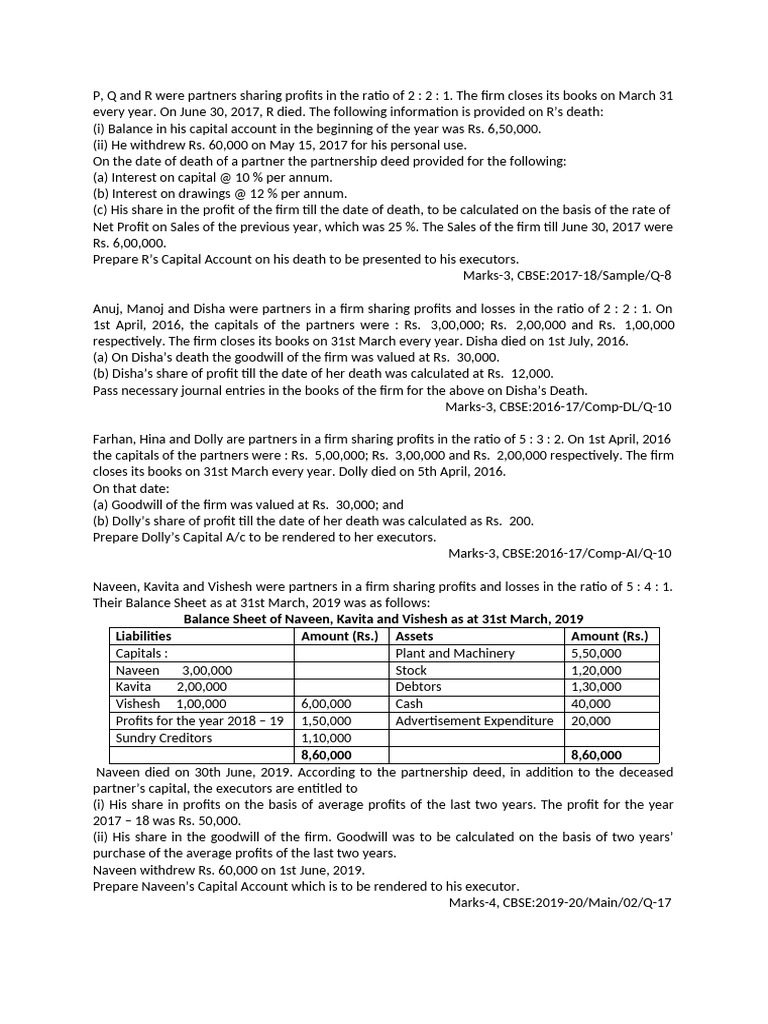 P, Q and R were partners sharing profits in the ratio of 2 : 2 : 1. The firm closes its books on March 31 every year. On June 30, 2017, R died. The following information is provided on R's death:
(i) Balance in his capital account in the beginning of the year was Rs. 6,50,000.
(ii) He withdrew Rs. 60,000 on May 15, 2017 for his personal use.
On the date of death of a partner the partnership deed provided for the following:
(a) Interest on capital @ 10 % per annum.
(b) Interest on drawings @ 12 % per annum.
(c) His share in the profit of the firm till the date of death, to be calculated on the basis of the rate of Net Profit on Sales of the previous year, which was 25 %. The Sales of the firm till June 30, 2017 were Rs. 6,00,000.
Prepare R's Capital Account on his death to be presented to his executors.
Marks-3, CBSE:2017-18/Sample/Q-8

Anuj, Manoj and Disha were partners in a firm sharing profits and losses in the ratio of 2 : 2 : 1. On 1st April, 2016, the capitals of the partners were : Rs. 3,00,000; Rs. 2,00,000 and Rs. 1,00,000 respectively. The firm closes its books on 31st March every year. Disha died on 1st July, 2016.
(a) On Disha's death the goodwill of the firm was valued at Rs. 30,000.
(b) Disha's share of profit till the date of her death was calculated at Rs. 12,000.
Pass necessary journal entries in the books of the firm for the above on Disha's Death.
Marks-3, CBSE:2016-17/Comp-DL/Q-10

Farhan, Hina and Dolly are partners in a firm sharing profits in the ratio of 5 : 3 : 2. On 1st April, 2016 the capitals of the partners were : Rs. 5,00,000; Rs. 3,00,000 and Rs. 2,00,000 respectively. The firm closes its books on 31st March every year. Dolly died on 5th April, 2016.
On that date:
(a) Goodwill of the firm was valued at Rs. 30,000; and
(b) Dolly's share of profit till the date of her death was calculated as Rs. 200.
Prepare Dolly's Capital A/c to be rendered to her executors.
Marks-3, CBSE:2016-17/Comp-AI/Q-10

Naveen, Kavita and Vishesh were partners in a firm sharing profits and losses in the ratio of 5 : 4 : 1. Their Balance Sheet as at 31st March, 2019 was as follows:
Balance Sheet of Naveen, Kavita and Vishesh as at 31st March, 2019

| Liabilities | Amount (Rs.) | Assets | Amount (Rs.) |
|---|---|---|---|
| Capitals : | | Plant and Machinery | 5,50,000 |
| Naveen 3,00,000 | | Stock | 1,20,000 |
| Kavita 2,00,000 | | Debtors | 1,30,000 |
| Vishesh 1,00,000 | 6,00,000 | Cash | 40,000 |
| Profits for the year 2018 – 19 | 1,50,000 | Advertisement Expenditure | 20,000 |
| Sundry Creditors | 1,10,000 | | |
| | 8,60,000 | | 8,60,000 |

Naveen died on 30th June, 2019. According to the partnership deed, in addition to the deceased partner's capital, the executors are entitled to
(i) His share in profits on the basis of average profits of the last two years. The profit for the year 2017 – 18 was Rs. 50,000.
(ii) His share in the goodwill of the firm. Goodwill was to be calculated on the basis of two years' purchase of the average profits of the last two years.
Naveen withdrew Rs. 60,000 on 1st June, 2019.
Prepare Naveen's Capital Account which is to be rendered to his executor.
Marks-4, CBSE:2019-20/Main/02/Q-17